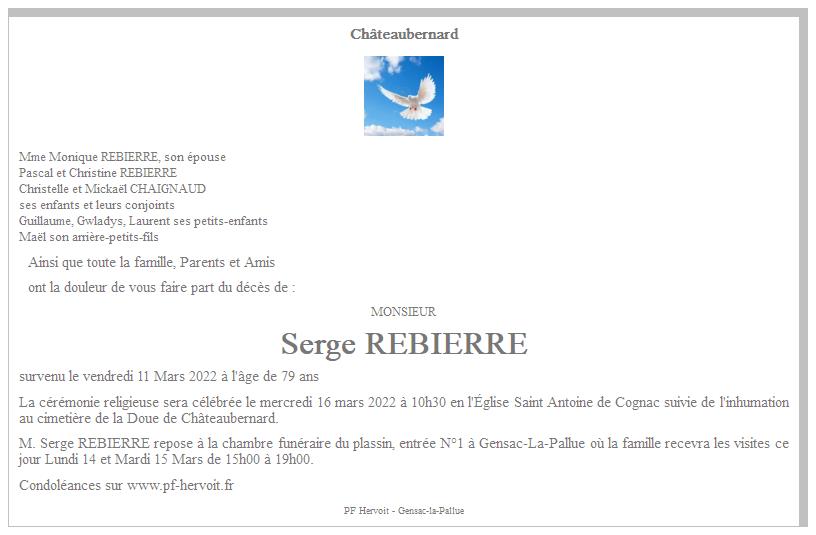 Châteaubernard

Mme Monique REBIERRE, son épouse
Pascal et Christine REBIERRE
Christelle et Mickaël CHAIGNAUD
ses enfants et leurs conjoints
Guillaume, Gwladys, Laurent ses petits-enfants
Maël son arrière-petits-fils

Ainsi que toute la famille, Parents et Amis

ont la douleur de vous faire part du décès de :

MONSIEUR

Serge REBIERRE

survenu le vendredi 11 Mars 2022 à l'âge de 79 ans

La cérémonie religieuse sera célébrée le mercredi 16 mars 2022 à 10h30 en l'Église Saint Antoine de Cognac suivie de l'inhumation au cimetière de la Doue de Châteaubernard.

M. Serge REBIERRE repose à la chambre funéraire du plassin, entrée N°1 à Gensac-La-Pallue où la famille recevra les visites ce jour Lundi 14 et Mardi 15 Mars de 15h00 à 19h00.

Condoléances sur www.pf-hervoit.fr

PF Hervoit - Gensac-la-Pallue